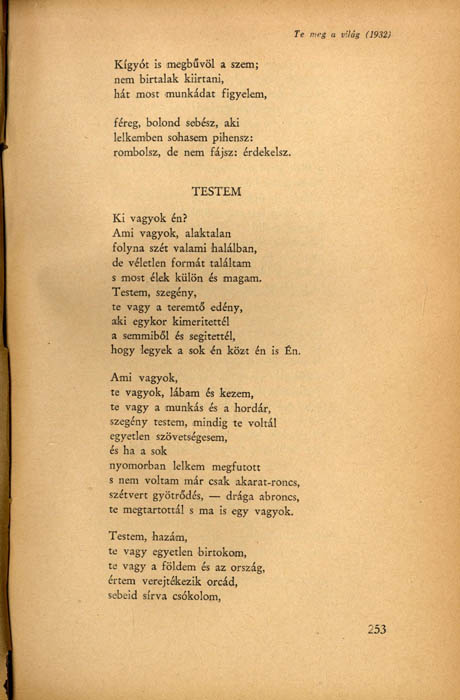 Te meg a világ (1932)

Kígyót is megbűvöl a szem;
nem birtalak kiirtani,
hát most munkádat figyelem,

féreg, bolond sebész, aki
lelkemben sohasem pihensz:
rombolsz, de nem fájsz: érdekelsz.

TESTEM

Ki vagyok én?
Ami vagyok, alaktalan
folyna szét valami halálban,
de véletlen formát találtam
s most élek külön és magam.
Testem, szegény,
te vagy a teremtő edény,
aki egykor kimeritettél
a semmiből és segitettél,
hogy legyek a sok én közt én is Én.

Ami vagyok,
te vagyok, lábam és kezem,
te vagy a munkás és a hordár,
szegény testem, mindig te voltál
egyetlen szövetségesem,
és ha a sok
nyomorban lelkem megfutott
s nem voltam már csak akarat-roncs,
szétvert gyötrődés, — drága abroncs,
te megtartottál s ma is egy vagyok.

Testem, hazám,
te vagy egyetlen birtokom,
te vagy a földem és az ország,
értem verejtékezik orcád,
sebeid sírva csókolom,

253